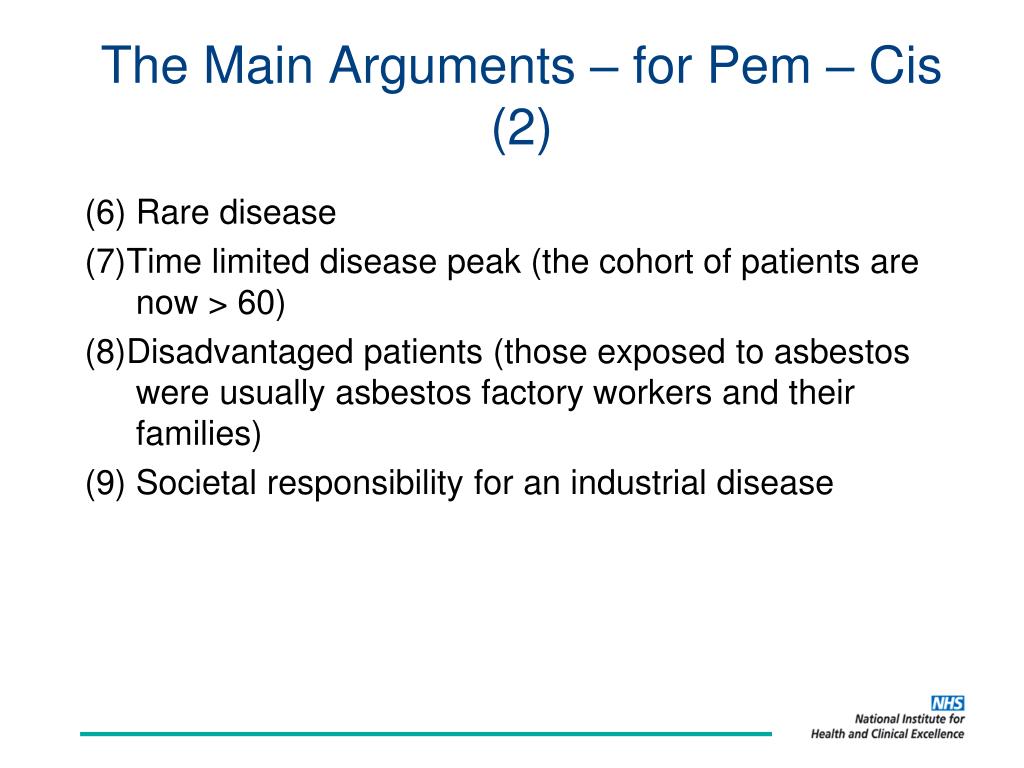 The Main Arguments – for Pem – Cis (2)

(6) Rare disease

(7)Time limited disease peak (the cohort of patients are now > 60)

(8)Disadvantaged patients (those exposed to asbestos were usually asbestos factory workers and their families)

(9) Societal responsibility for an industrial disease

NHS
National Institute for
Health and Clinical Excellence